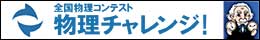 全国物理コンテスト
物理チャレンジ!